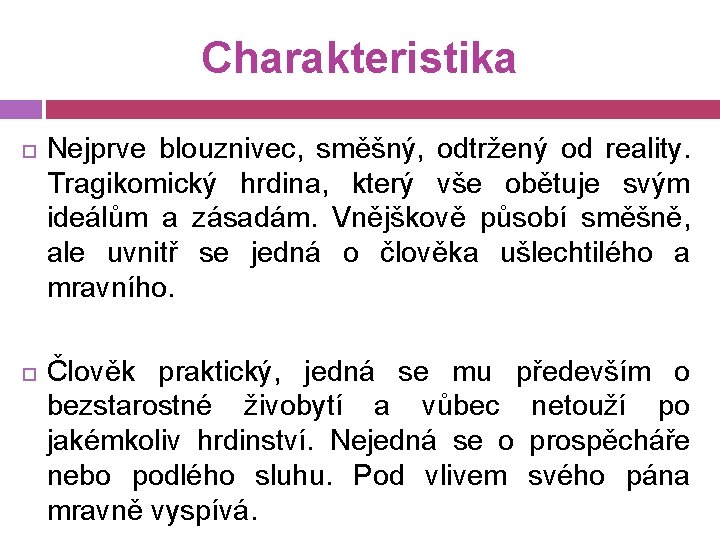 Charakteristika

Nejprve blouznivec, směšný, odtržený od reality. Tragikomický hrdina, který vše obětuje svým ideálům a zásadám. Vnějškově působí směšně, ale uvnitř se jedná o člověka ušlechtilého a mravního.

Člověk praktický, jedná se mu především o bezstarostné živobytí a vůbec netouží po jakémkoliv hrdinství. Nejedná se o prospěcháře nebo podlého sluhu. Pod vlivem svého pána mravně vyspívá.